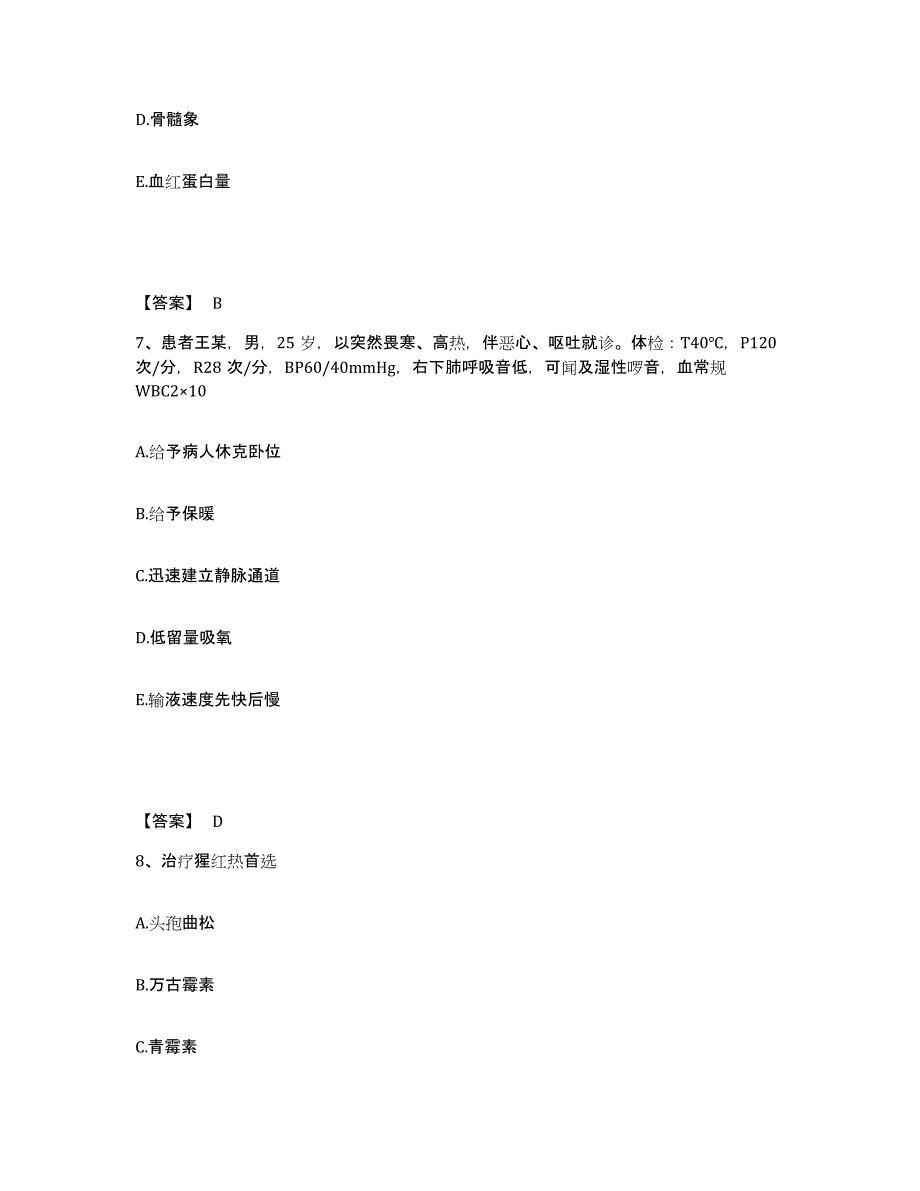 D.骨髓象

E.血红蛋白量

【答案】 B

7、患者王某，男，25 岁，以突然畏寒、高热，伴恶心、呕吐就诊。体检：T40℃，P120 次/分，R28 次/分，BP60/40mmHg，右下肺呼吸音低，可闻及湿性啰音，血常规 WBC2×10

A.给予病人休克卧位

B.给予保暖

C.迅速建立静脉通道

D.低留量吸氧

E.输液速度先快后慢

【答案】 D

8、治疗猩红热首选

A.头孢曲松

B.万古霉素

C.青霉素